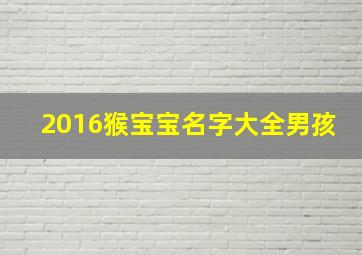 2016猴宝宝名字大全男孩